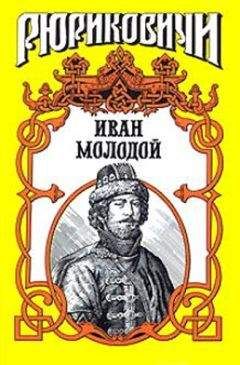 РЮРИКОВИЧИ

ИВАН
МОЛОДОЙ